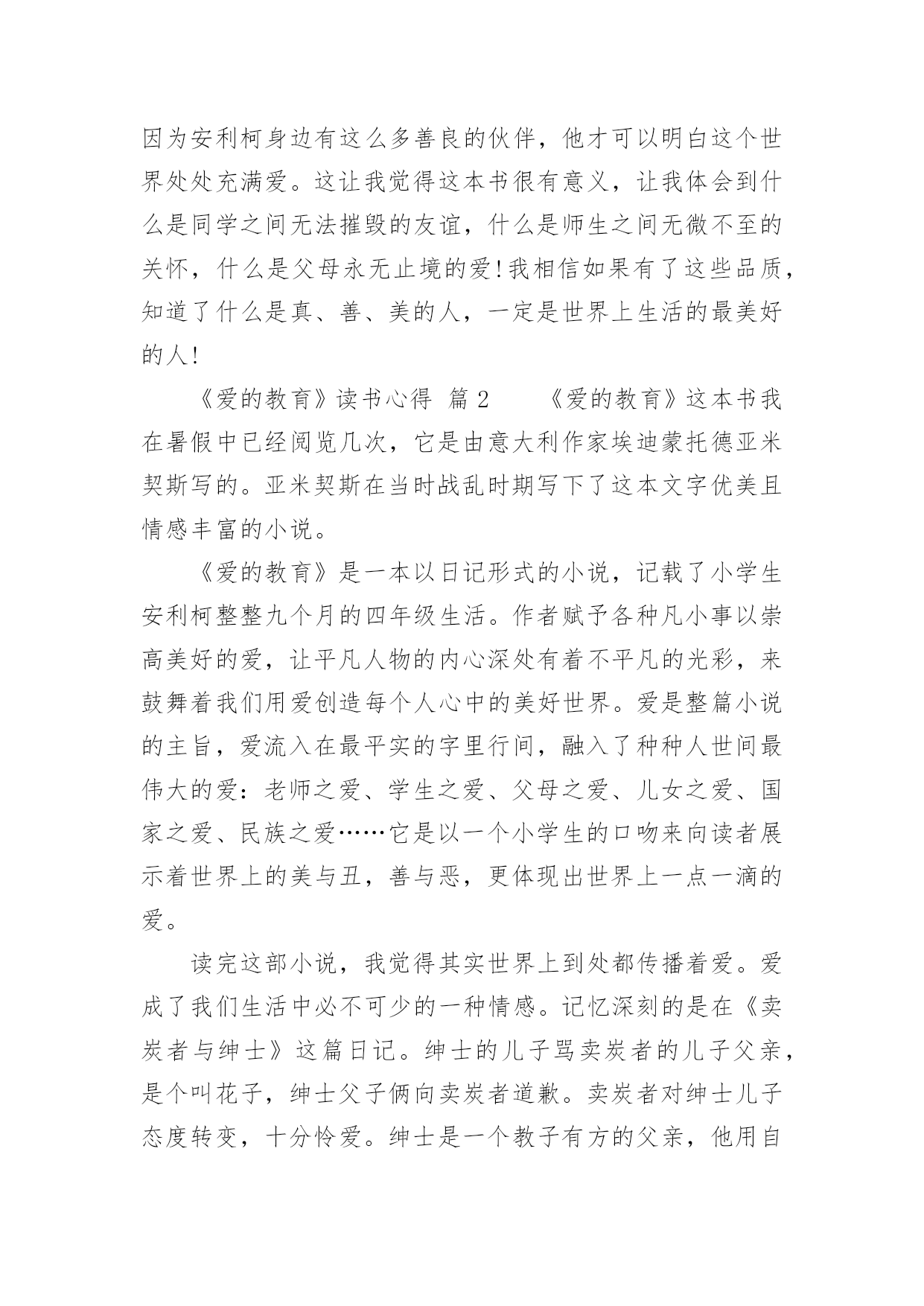 因为安利柯身边有这么多善良的伙伴，他才可以明白这个世界处处充满爱。这让我觉得这本书很有意义，让我体会到什么是同学之间无法摧毁的友谊，什么是师生之间无微不至的关怀，什么是父母永无止境的爱！我相信如果有了这些品质，知道了什么是真、善、美的人，一定是世界上生活的最美好的人！

《爱的教育》读书心得 篇 2 　　《爱的教育》这本书我在暑假中已经阅览几次，它是由意大利作家埃迪蒙托德亚米契斯写的。亚米契斯在当时战乱时期写下了这本文字优美且情感丰富的小说。

《爱的教育》是一本以日记形式的小说，记载了小学生安利柯整整九个月的四年级生活。作者赋予各种凡小事以崇高美好的爱，让平凡人物的内心深处有着不平凡的光彩，来鼓舞着我们用爱创造每个人心中的美好世界。爱是整篇小说的主旨，爱流入在最平实的字里行间，融入了种种人世间最伟大的爱：老师之爱、学生之爱、父母之爱、儿女之爱、国家之爱、民族之爱……它是以一个小学生的口吻来向读者展示着世界上的美与丑，善与恶，更体现出世界上一点一滴的爱。

读完这部小说，我觉得其实世界上到处都传播着爱。爱成了我们生活中必不可少的一种情感。记忆深刻的是在《卖炭者与绅士》这篇日记。绅士的儿子骂卖炭者的儿子父亲，是个叫花子，绅士父子俩向卖炭者道歉。卖炭者对绅士儿子态度转变，十分怜爱。绅士是一个教子有方的父亲，他用自